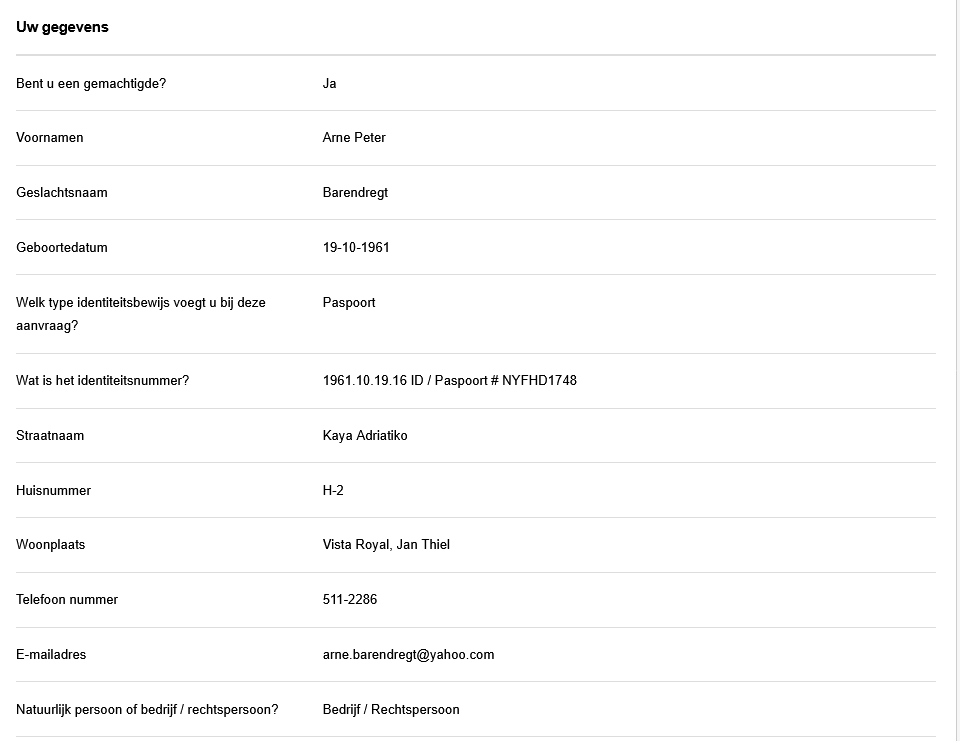 Uw gegevens

| | |
|---|---|
| Bent u een gemachtigde? | Ja |
| Voornamen | Arne Peter |
| Geslachtsnaam | Barendregt |
| Geboortedatum | 19-10-1961 |
| Welk type identiteitsbewijs voegt u bij deze aanvraag? | Paspoort |
| Wat is het identiteitsnummer? | 1961.10.19.16 ID / Paspoort # NYFHD1748 |
| Straatnaam | Kaya Adriatiko |
| Huisnummer | H-2 |
| Woonplaats | Vista Royal, Jan Thiel |
| Telefoon nummer | 511-2286 |
| E-mailadres | arne.barendregt@yahoo.com |
| Natuurlijk persoon of bedrijf / rechtspersoon? | Bedrijf / Rechtspersoon |